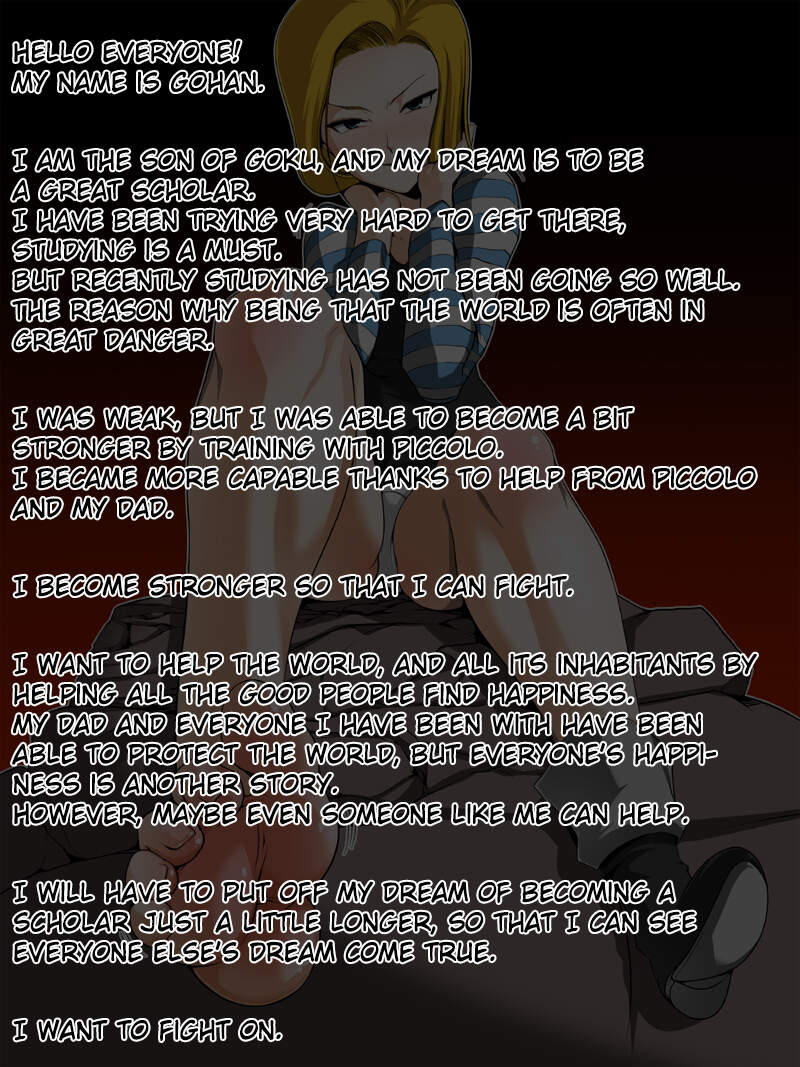 HELLO EVERYONE!
MY NAME IS GOHAN.

I AM THE SON OF GOKU, AND MY DREAM IS TO BE A GREAT SCHOLAR.
I HAVE BEEN TRYING VERY HARD TO GET THERE, STUDYING IS A MUST.
BUT RECENTLY STUDYING HAS NOT BEEN GOING SO WELL.
THE REASON WHY BEING THAT THE WORLD IS OFTEN IN GREAT DANGER.

I WAS WEAK, BUT I WAS ABLE TO BECOME A BIT STRONGER BY TRAINING WITH PICCOLO.
I BECAME MORE CAPABLE THANKS TO HELP FROM PICCOLO AND MY DAD.

I BECOME STRONGER SO THAT I CAN FIGHT.

I WANT TO HELP THE WORLD, AND ALL ITS INHABITANTS BY HELPING ALL THE GOOD PEOPLE FIND HAPPINESS.
MY DAD AND EVERYONE I HAVE BEEN WITH HAVE BEEN ABLE TO PROTECT THE WORLD, BUT EVERYONE'S HAPPINESS IS ANOTHER STORY.
HOWEVER, MAYBE EVEN SOMEONE LIKE ME CAN HELP.

I WILL HAVE TO PUT OFF MY DREAM OF BECOMING A SCHOLAR JUST A LITTLE LONGER, SO THAT I CAN SEE EVERYONE ELSE'S DREAM COME TRUE.

I WANT TO FIGHT ON.